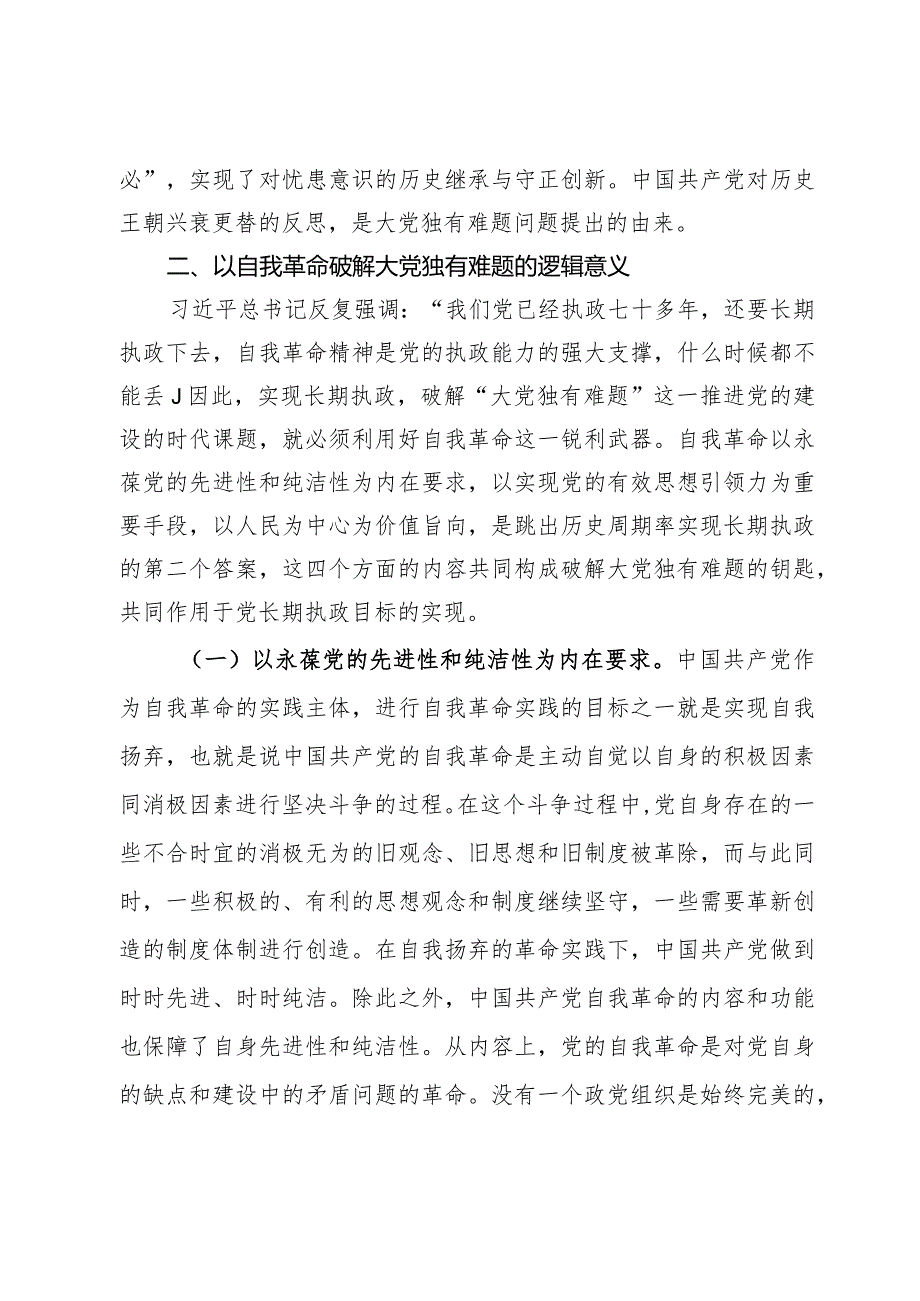 必”，实现了对忧患意识的历史继承与守正创新。中国共产党对历史王朝兴衰更替的反思，是大党独有难题问题提出的由来。

二、以自我革命破解大党独有难题的逻辑意义

习近平总书记反复强调：“我们党已经执政七十多年，还要长期执政下去，自我革命精神是党的执政能力的强大支撑，什么时候都不能丢J因此，实现长期执政，破解“大党独有难题”这一推进党的建设的时代课题，就必须利用好自我革命这一锐利武器。自我革命以永葆党的先进性和纯洁性为内在要求，以实现党的有效思想引领力为重要手段，以人民为中心为价值旨向，是跳出历史周期率实现长期执政的第二个答案，这四个方面的内容共同构成破解大党独有难题的钥匙，共同作用于党长期执政目标的实现。

（一）以永葆党的先进性和纯洁性为内在要求。中国共产党作为自我革命的实践主体，进行自我革命实践的目标之一就是实现自我扬弃，也就是说中国共产党的自我革命是主动自觉以自身的积极因素同消极因素进行坚决斗争的过程。在这个斗争过程中，党自身存在的一些不合时宜的消极无为的旧观念、旧思想和旧制度被革除，而与此同时，一些积极的、有利的思想观念和制度继续坚守，一些需要革新创造的制度体制进行创造。在自我扬弃的革命实践下，中国共产党做到时时先进、时时纯洁。除此之外，中国共产党自我革命的内容和功能也保障了自身先进性和纯洁性。从内容上，党的自我革命是对党自身的缺点和建设中的矛盾问题的革命。没有一个政党组织是始终完美的，